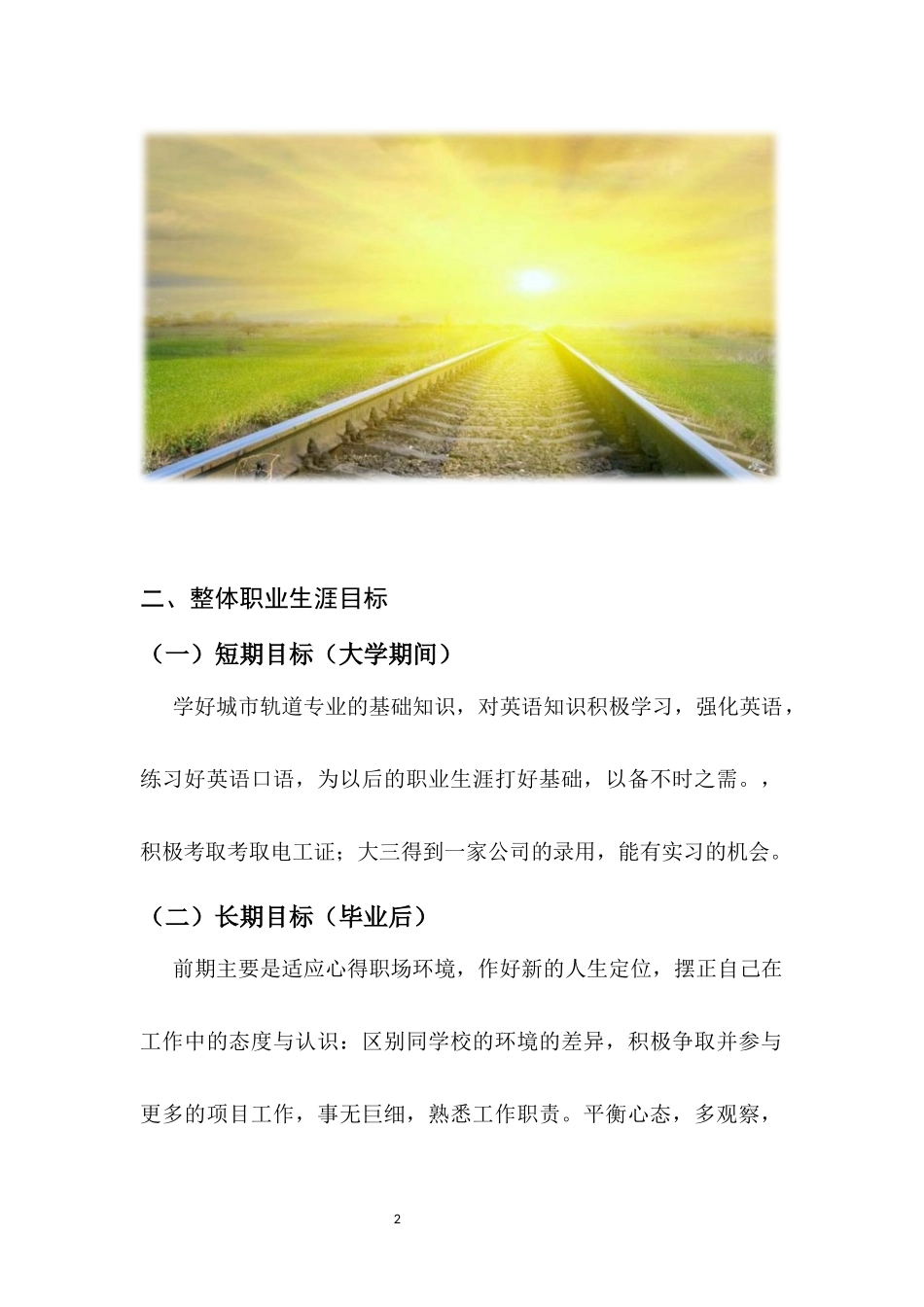 二、整体职业生涯目标

（一）短期目标（大学期间）

学好城市轨道专业的基础知识，对英语知识积极学习，强化英语，练习好英语口语，为以后的职业生涯打好基础，以备不时之需。，积极考取考取电工证；大三得到一家公司的录用，能有实习的机会。

（二）长期目标（毕业后）

前期主要是适应心得职场环境，作好新的人生定位，摆正自己在工作中的态度与认识：区别同学校的环境的差异，积极争取并参与更多的项目工作，事无巨细，熟悉工作职责。平衡心态，多观察，

2